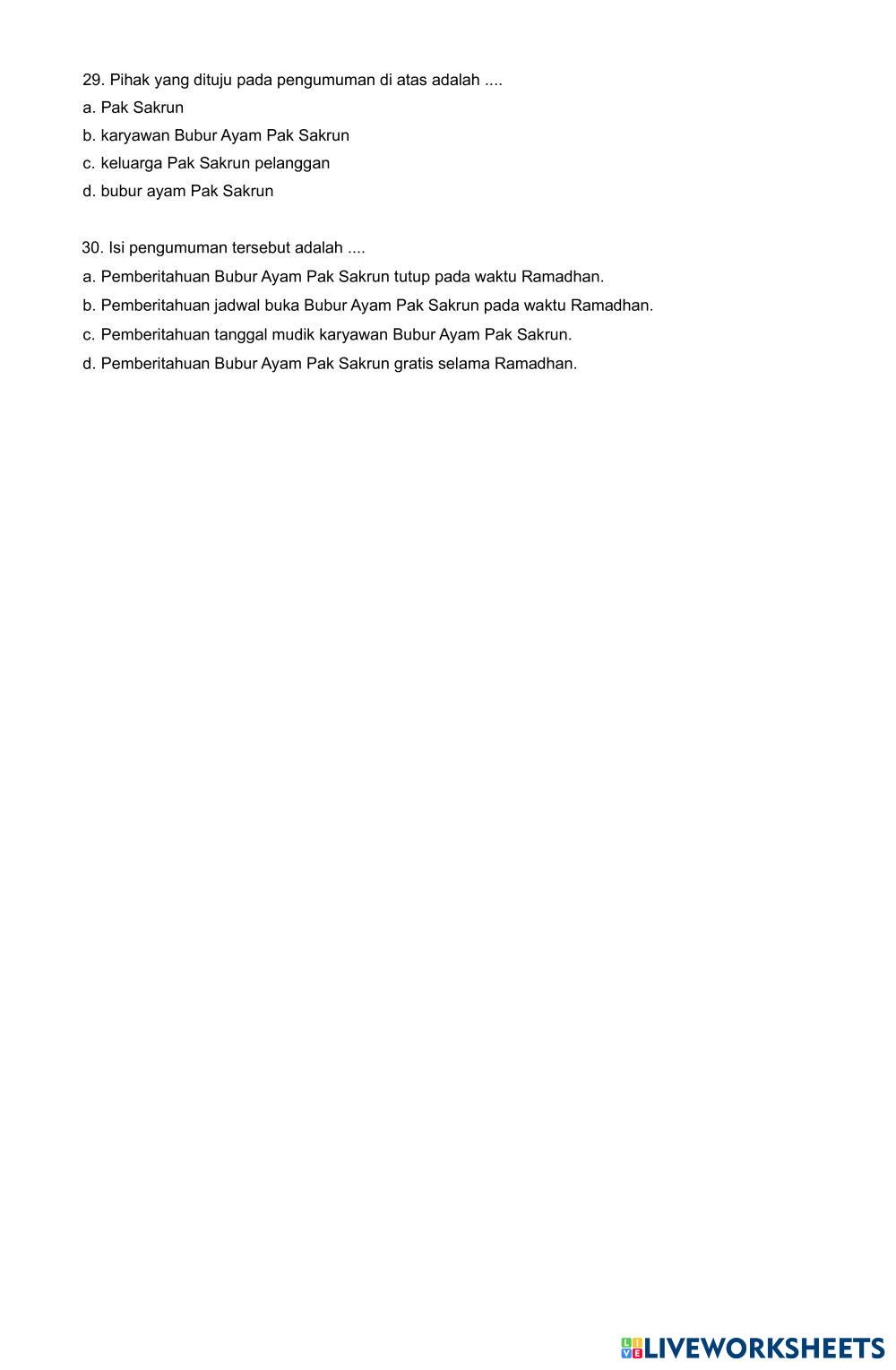 29. Pihak yang dituju pada pengumuman di atas adalah ....

a. Pak Sakrun

b. karyawan Bubur Ayam Pak Sakrun

c. keluarga Pak Sakrun pelanggan

d. bubur ayam Pak Sakrun

30. Isi pengumuman tersebut adalah ....

a. Pemberitahuan Bubur Ayam Pak Sakrun tutup pada waktu Ramadhan.

b. Pemberitahuan jadwal buka Bubur Ayam Pak Sakrun pada waktu Ramadhan.

c. Pemberitahuan tanggal mudik karyawan Bubur Ayam Pak Sakrun.

d. Pemberitahuan Bubur Ayam Pak Sakrun gratis selama Ramadhan.

LIVEWORKSHEETS